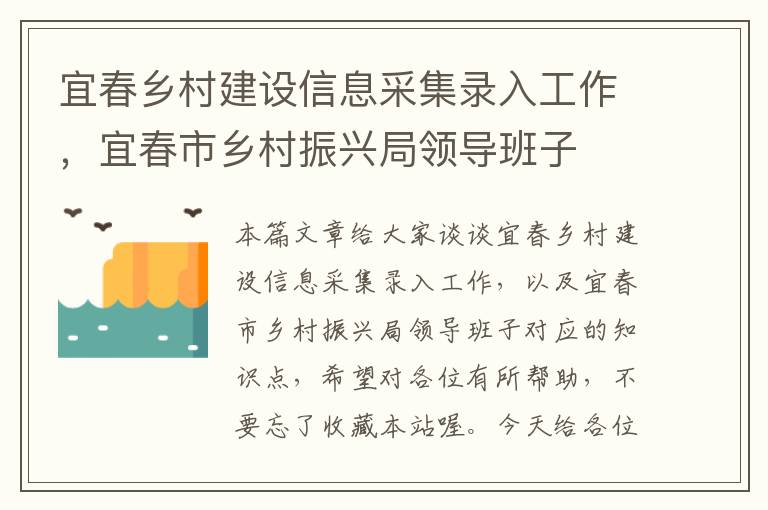 宜春乡村建设信息采集录入工作，宜春市乡村振兴局领导班子

本篇文章给大家谈谈宜春乡村建设信息采集录入工作，以及宜春市乡村振兴局领导班子对应的知识点，希望对各位有所帮助，不要忘了收藏本站喔。今天给各位